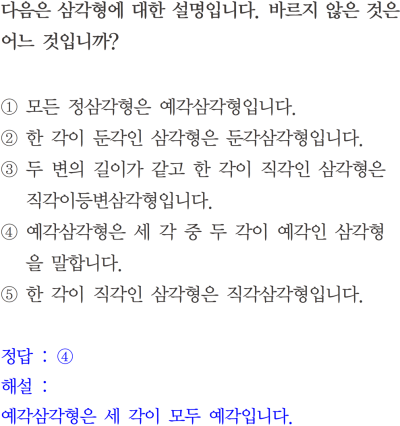 다음은 삼각형에 대한 설명입니다. 바르지 않은 것은 어느 것입니까?

① 모든 정삼각형은 예각삼각형입니다.
② 한 각이 둔각인 삼각형은 둔각삼각형입니다.
③ 두 변의 길이가 같고 한 각이 직각인 삼각형은 직각이등변삼각형입니다.
④ 예각삼각형은 세 각 중 두 각이 예각인 삼각형을 말합니다.
⑤ 한 각이 직각인 삼각형은 직각삼각형입니다.

정답 : ④
해설 :
예각삼각형은 세 각이 모두 예각입니다.